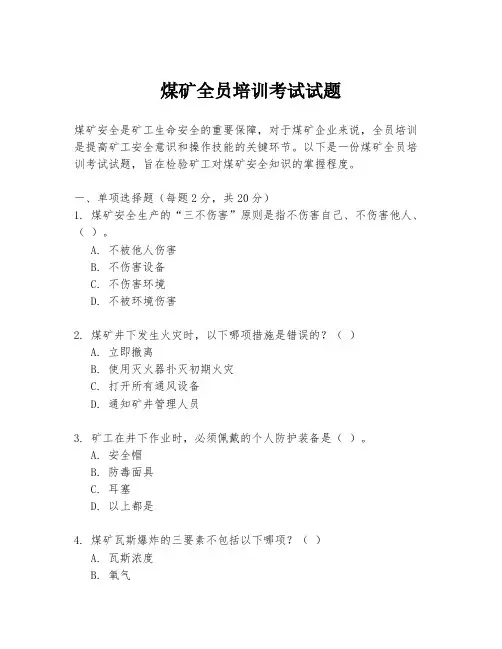 煤矿全员培训考试试题

煤矿安全是矿工生命安全的重要保障，对于煤矿企业来说，全员培训是提高矿工安全意识和操作技能的关键环节。以下是一份煤矿全员培训考试试题，旨在检验矿工对煤矿安全知识的掌握程度。

一、单项选择题（每题2分，共20分）
1. 煤矿安全生产的“三不伤害”原则是指不伤害自己、不伤害他人、（ ）。
A. 不被他人伤害
B. 不伤害设备
C. 不伤害环境
D. 不被环境伤害

2. 煤矿井下发生火灾时，以下哪项措施是错误的？（ ）
A. 立即撤离
B. 使用灭火器扑灭初期火灾
C. 打开所有通风设备
D. 通知矿井管理人员

3. 矿工在井下作业时，必须佩戴的个人防护装备是（ ）。
A. 安全帽
B. 防毒面具
C. 耳塞
D. 以上都是

4. 煤矿瓦斯爆炸的三要素不包括以下哪项？（ ）
A. 瓦斯浓度
B. 氧气